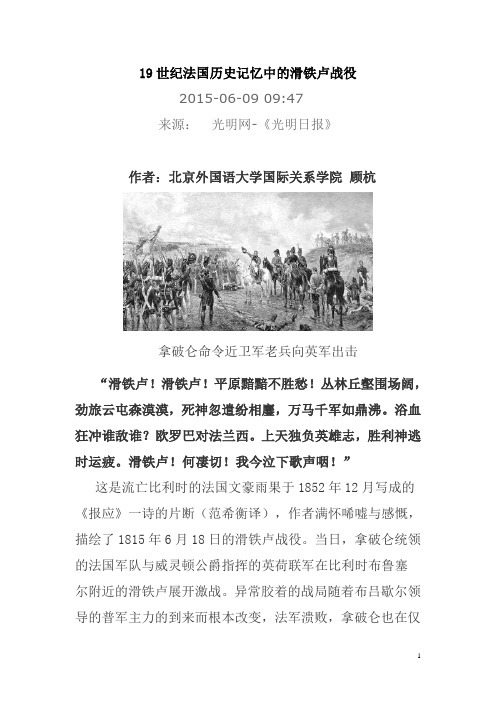 19 世纪法国历史记忆中的滑铁卢战役

2015-06-09 09:47

来源： 光明网-《光明日报》

作者：北京外国语大学国际关系学院 顾杭

拿破仑命令近卫军老兵向英军出击

“滑铁卢！滑铁卢！平原黯黯不胜愁！丛林丘壑围场阔，劲旅云屯森漠漠，死神忽遣纷相鏖，万马千军如鼎沸。浴血狂冲谁敌谁？欧罗巴对法兰西。上天独负英雄志，胜利神逃时运疲。滑铁卢！何凄切！我今泣下歌声咽！”

这是流亡比利时的法国文豪雨果于 1852 年 12 月写成的《报应》一诗的片断（范希衡译），作者满怀唏嘘与感慨，描绘了 1815 年 6 月 18 日的滑铁卢战役。当日，拿破仑统领的法国军队与威灵顿公爵指挥的英荷联军在比利时布鲁塞尔附近的滑铁卢展开激战。异常胶着的战局随着布吕歇尔领导的普军主力的到来而根本改变，法军溃败，拿破仑也在仅

1